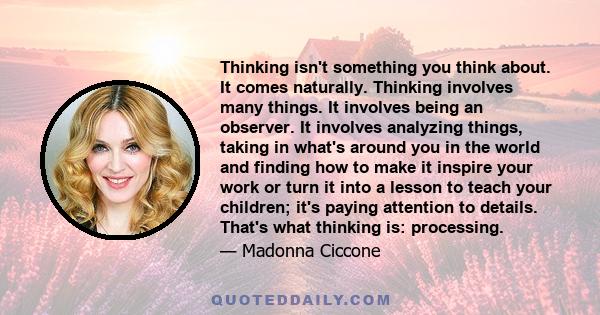 Thinking isn't something you think about. It comes naturally. Thinking involves many things. It involves being an observer. It involves analyzing things, taking in what's around you in the world and finding how to make it inspire your work or turn it into a lesson to teach your children; it's paying attention to details. That's what thinking is: processing.

— Madonna Ciccone

QUOTEDDAILY.COM